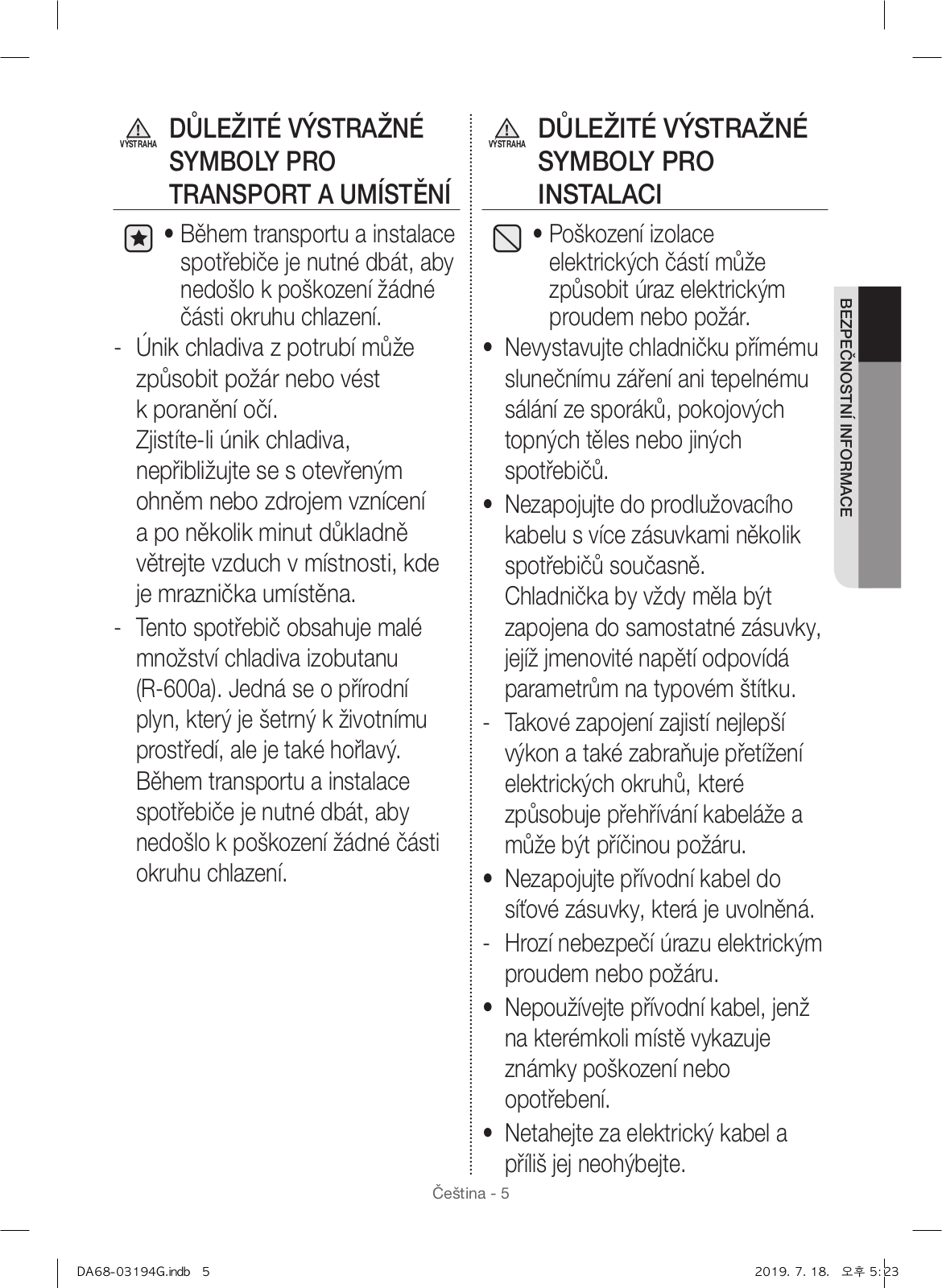 VÝSTRAHA DŮLEŽITÉ VÝSTRAŽNÉ SYMBOLY PRO TRANSPORT A UMÍSTĚNÍ

• Během transportu a instalace spotřebiče je nutné dbát, aby nedošlo k poškození žádné části okruhu chlazení.

- Únik chladiva z potrubí může způsobit požár nebo vést k poranění očí. Zjistíte-li únik chladiva, nepřibližujte se s otevřeným ohněm nebo zdrojem vznícení a po několik minut důkladně větrejte vzduch v místnosti, kde je mraznička umístěna.

- Tento spotřebič obsahuje malé množství chladiva izobutanu (R-600a). Jedná se o přírodní plyn, který je šetrný k životnímu prostředí, ale je také hořlavý. Během transportu a instalace spotřebiče je nutné dbát, aby nedošlo k poškození žádné části okruhu chlazení.

VÝSTRAHA DŮLEŽITÉ VÝSTRAŽNÉ SYMBOLY PRO INSTALACI

• Poškození izolace elektrických částí může způsobit úraz elektrickým proudem nebo požár.

• Nevystavujte chladničku přímému slunečnímu záření ani tepelnému sálání ze sporáků, pokojových topných těles nebo jiných spotřebičů.

• Nezapojujte do prodlužovacího kabelu s více zásuvkami několik spotřebičů současně. Chladnička by vždy měla být zapojena do samostatné zásuvky, jejíž jmenovité napětí odpovídá parametrům na typovém štítku.

- Takové zapojení zajistí nejlepší výkon a také zabraňuje přetížení elektrických okruhů, které způsobuje přehřívání kabeláže a může být příčinou požáru.

• Nezapojujte přívodní kabel do síťové zásuvky, která je uvolněná.

- Hrozí nebezpečí úrazu elektrickým proudem nebo požáru.

• Nepoužívejte přívodní kabel, jenž na kterémkoli místě vykazuje známky poškození nebo opotřebení.

• Netahejte za elektrický kabel a příliš jej neohýbejte.

BEZPEČNOSTNÍ INFORMACE

Čeština - 5

DA68-03194G.indb 5     2019. 7. 18. 오후 5:23